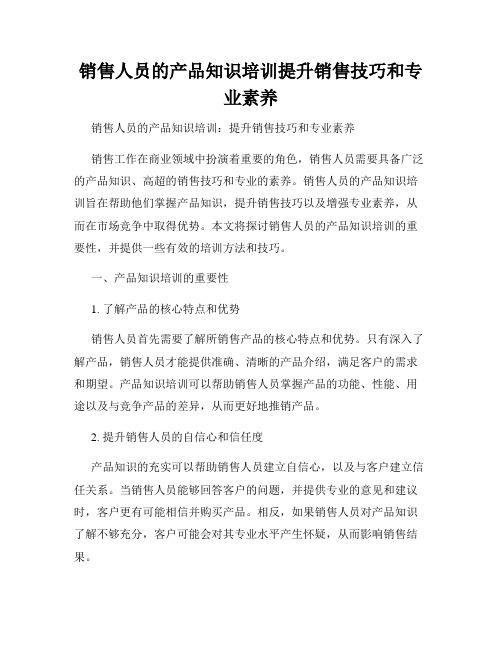 销售人员的产品知识培训提升销售技巧和专业素养

销售人员的产品知识培训：提升销售技巧和专业素养

销售工作在商业领域中扮演着重要的角色，销售人员需要具备广泛的产品知识、高超的销售技巧和专业的素养。销售人员的产品知识培训旨在帮助他们掌握产品知识，提升销售技巧以及增强专业素养，从而在市场竞争中取得优势。本文将探讨销售人员的产品知识培训的重要性，并提供一些有效的培训方法和技巧。

一、产品知识培训的重要性

1. 了解产品的核心特点和优势

销售人员首先需要了解所销售产品的核心特点和优势。只有深入了解产品，销售人员才能提供准确、清晰的产品介绍，满足客户的需求和期望。产品知识培训可以帮助销售人员掌握产品的功能、性能、用途以及与竞争产品的差异，从而更好地推销产品。

2. 提升销售人员的自信心和信任度

产品知识的充实可以帮助销售人员建立自信心，以及与客户建立信任关系。当销售人员能够回答客户的问题，并提供专业的意见和建议时，客户更有可能相信并购买产品。相反，如果销售人员对产品知识了解不够充分，客户可能会对其专业水平产生怀疑，从而影响销售结果。